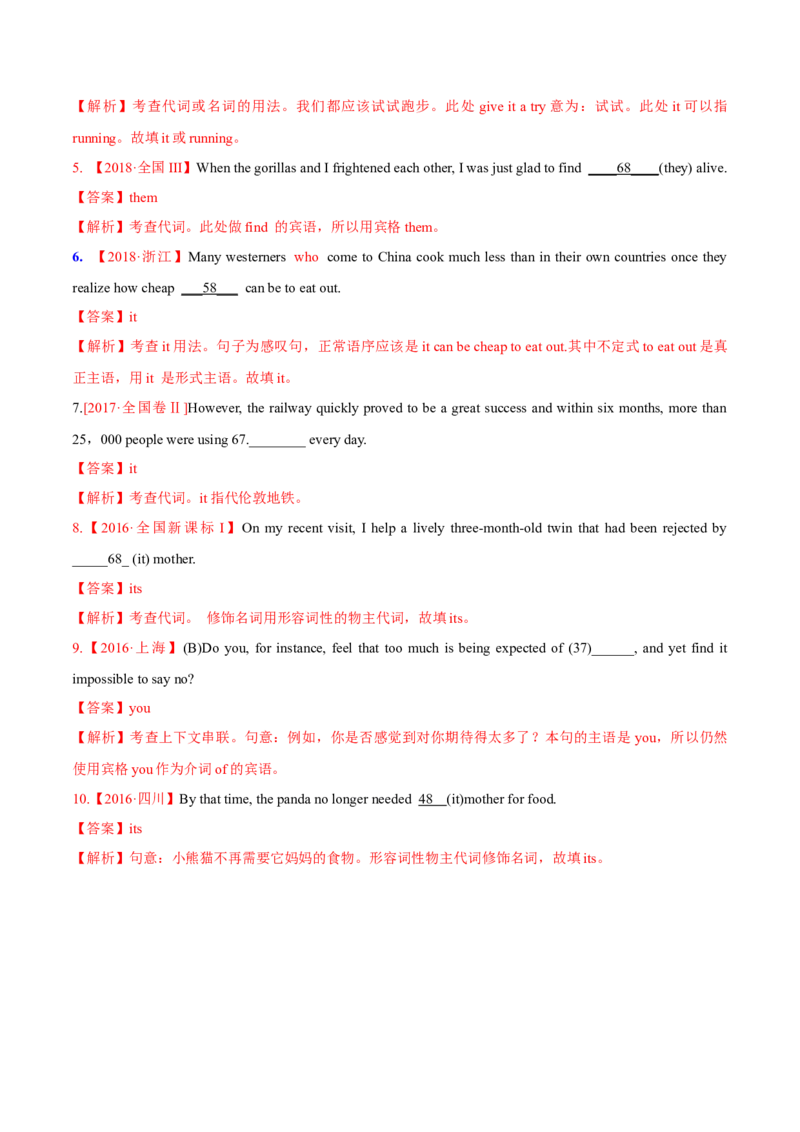 【解析】考查代词或名词的用法。我们都应该试试跑步。此处 give it a try 意为：试试。此处 it 可以指 running。故填 it 或 running。

5. 【2018·全国 III】When the gorillas and I frightened each other, I was just glad to find ____68____(they) alive.

【答案】them

【解析】考查代词。此处做 find 的宾语，所以用宾格 them。

6. 【2018·浙江】Many westerners who come to China cook much less than in their own countries once they realize how cheap ___58___ can be to eat out.

【答案】it

【解析】考查 it 用法。句子为感叹句，正常语序应该是 it can be cheap to eat out.其中不定式 to eat out 是真正主语，用 it 是形式主语。故填 it。

7.[2017·全国卷Ⅱ]However, the railway quickly proved to be a great success and within six months, more than 25，000 people were using 67.________ every day.

【答案】it

【解析】考查代词。it 指代伦敦地铁。

8.【2016·全国新课标 I】On my recent visit, I help a lively three-month-old twin that had been rejected by _____68_ (it) mother.

【答案】its

【解析】考查代词。 修饰名词用形容词性的物主代词，故填 its。

9.【2016·上海】(B)Do you, for instance, feel that too much is being expected of (37)______, and yet find it impossible to say no?

【答案】you

【解析】考查上下文串联。句意：例如，你是否感觉到对你期待得太多了？本句的主语是 you，所以仍然使用宾格 you 作为介词 of 的宾语。

10.【2016·四川】By that time, the panda no longer needed 48__(it)mother for food.

【答案】its

【解析】句意：小熊猫不再需要它妈妈的食物。形容词性物主代词修饰名词，故填 its。